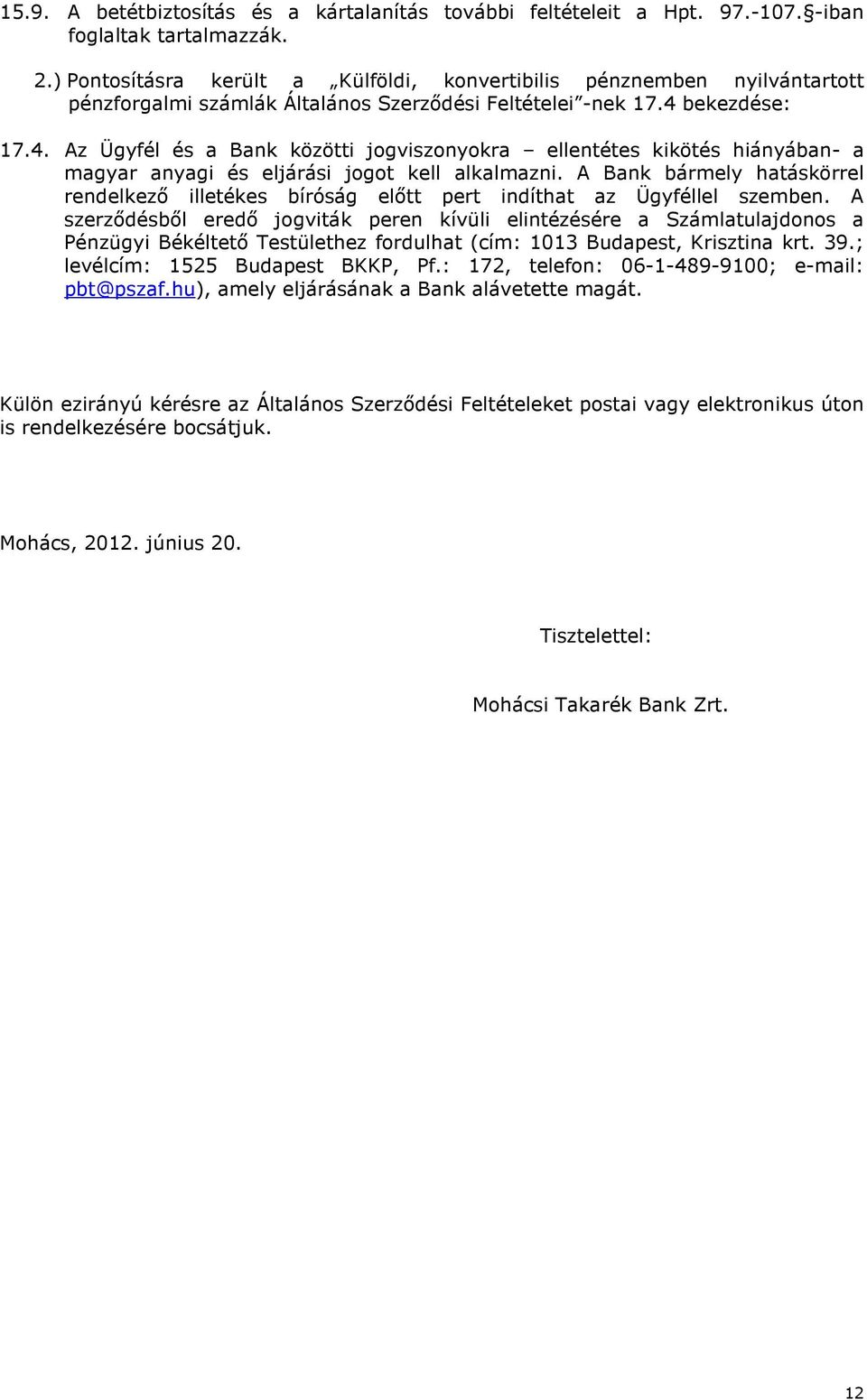 15.9. A betétbiztosítás és a kártalanítás további feltételeit a Hpt. 97.-107.§-iban foglaltak tartalmazzák.

2.) Pontosításra került a „Külföldi, konvertibilis pénznemben nyilvántartott pénzforgalmi számlák Általános Szerződési Feltételei”-nek 17.4 bekezdése:

17.4. Az Ügyfél és a Bank közötti jogviszonyokra – ellentétes kikötés hiányában- a magyar anyagi és eljárási jogot kell alkalmazni. A Bank bármely hatáskörrel rendelkező illetékes bíróság előtt pert indíthat az Ügyféllel szemben. A szerződésből eredő jogviták peren kívüli elintézésére a Számlatulajdonos a Pénzügyi Békéltető Testülethez fordulhat (cím: 1013 Budapest, Krisztina krt. 39.; levélcím: 1525 Budapest BKKP, Pf.: 172, telefon: 06-1-489-9100; e-mail: pbt@pszaf.hu), amely eljárásának a Bank alávetette magát.

Külön ezirányú kérésre az Általános Szerződési Feltételeket postai vagy elektronikus úton is rendelkezésére bocsátjuk.

Mohács, 2012. június 20.

Tisztelettel:

Mohácsi Takarék Bank Zrt.

12